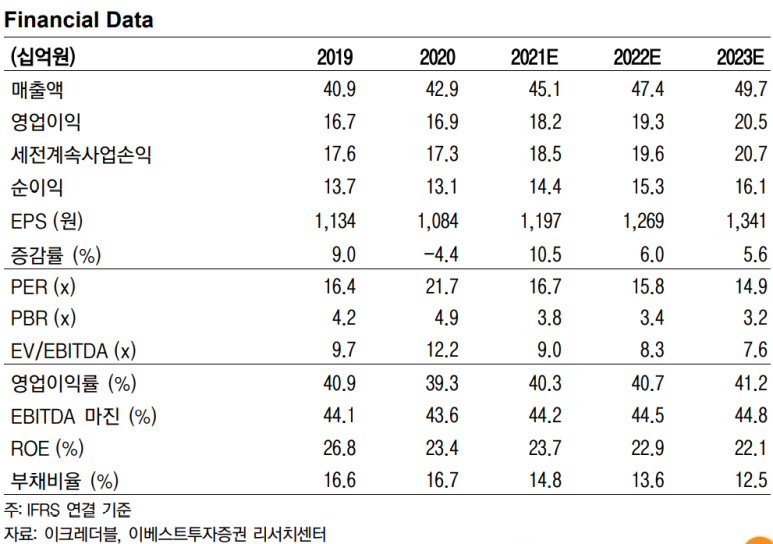 Financial Data

| (십억원) | 2019 | 2020 | 2021E | 2022E | 2023E |
|---|---|---|---|---|---|
| 매출액 | 40.9 | 42.9 | 45.1 | 47.4 | 49.7 |
| 영업이익 | 16.7 | 16.9 | 18.2 | 19.3 | 20.5 |
| 세전계속사업손익 | 17.6 | 17.3 | 18.5 | 19.6 | 20.7 |
| 순이익 | 13.7 | 13.1 | 14.4 | 15.3 | 16.1 |
| EPS (원) | 1,134 | 1,084 | 1,197 | 1,269 | 1,341 |
| 증감률 (%) | 9.0 | -4.4 | 10.5 | 6.0 | 5.6 |
| PER (x) | 16.4 | 21.7 | 16.7 | 15.8 | 14.9 |
| PBR (x) | 4.2 | 4.9 | 3.8 | 3.4 | 3.2 |
| EV/EBITDA (x) | 9.7 | 12.2 | 9.0 | 8.3 | 7.6 |
| 영업이익률 (%) | 40.9 | 39.3 | 40.3 | 40.7 | 41.2 |
| EBITDA 마진 (%) | 44.1 | 43.6 | 44.2 | 44.5 | 44.8 |
| ROE (%) | 26.8 | 23.4 | 23.7 | 22.9 | 22.1 |
| 부채비율 (%) | 16.6 | 16.7 | 14.8 | 13.6 | 12.5 |

주: IFRS 연결 기준
자료: 이크레더블, 이베스트투자증권 리서치센터